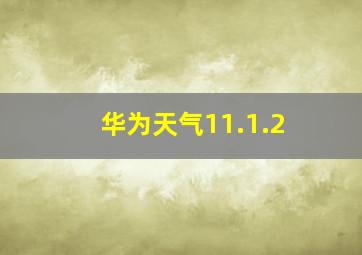 华为天气11.1.2